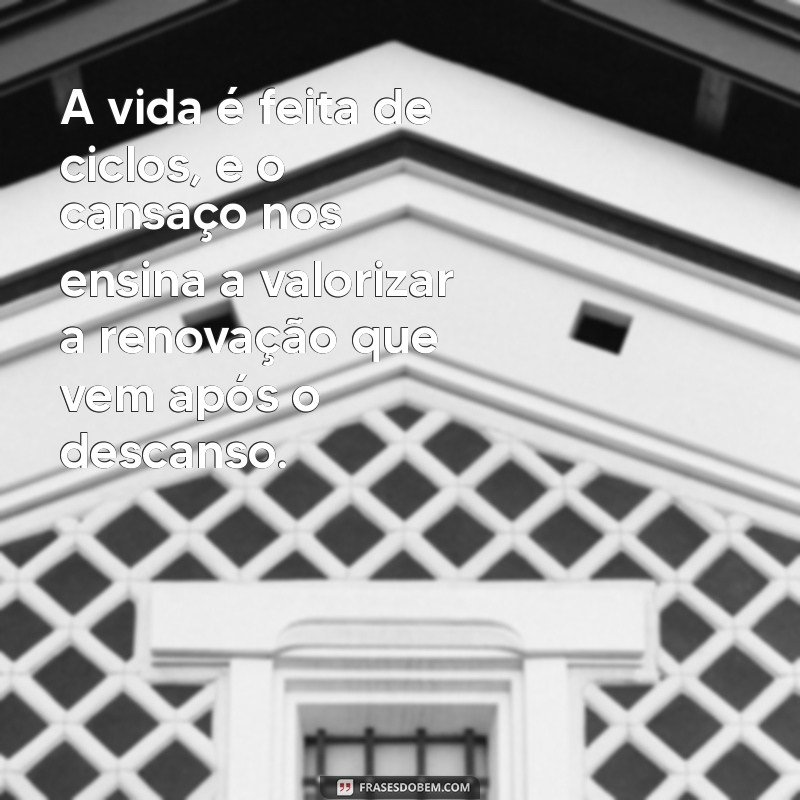 A vida é feita de ciclos, e o cansaço nos ensina a valorizar a renovação que vem após o descanso.

FRASESDOBEM.COM